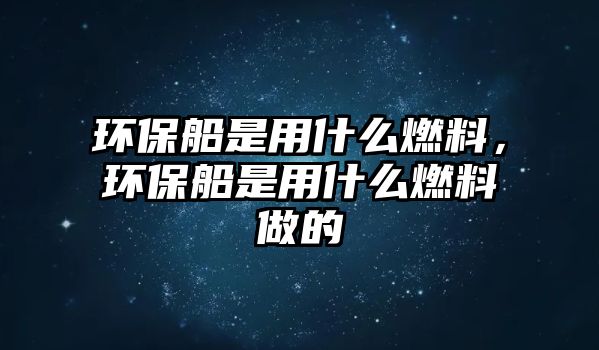 环保船是用什么燃料，环保船是用什么燃料做的